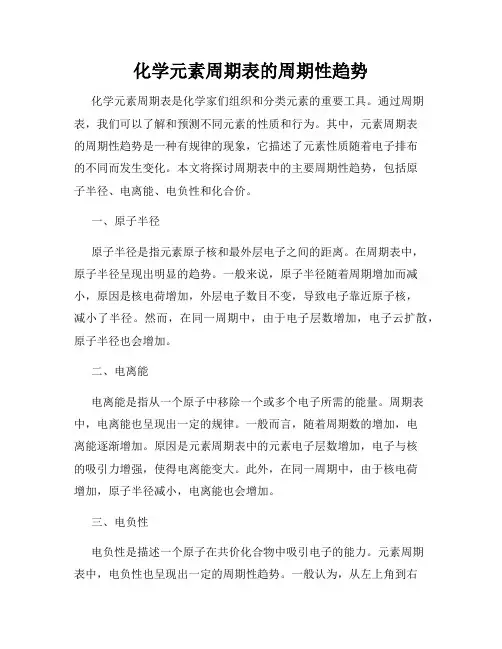 化学元素周期表的周期性趋势

化学元素周期表是化学家们组织和分类元素的重要工具。通过周期表，我们可以了解和预测不同元素的性质和行为。其中，元素周期表的周期性趋势是一种有规律的现象，它描述了元素性质随着电子排布的不同而发生变化。本文将探讨周期表中的主要周期性趋势，包括原子半径、电离能、电负性和化合价。

一、原子半径

原子半径是指元素原子核和最外层电子之间的距离。在周期表中，原子半径呈现出明显的趋势。一般来说，原子半径随着周期增加而减小，原因是核电荷增加，外层电子数目不变，导致电子靠近原子核，减小了半径。然而，在同一周期中，由于电子层数增加，电子云扩散，原子半径也会增加。

二、电离能

电离能是指从一个原子中移除一个或多个电子所需的能量。周期表中，电离能也呈现出一定的规律。一般而言，随着周期数的增加，电离能逐渐增加。原因是元素周期表中的元素电子层数增加，电子与核的吸引力增强，使得电离能变大。此外，在同一周期中，由于核电荷增加，原子半径减小，电离能也会增加。

三、电负性

电负性是描述一个原子在共价化合物中吸引电子的能力。元素周期表中，电负性也呈现出一定的周期性趋势。一般认为，从左上角到右